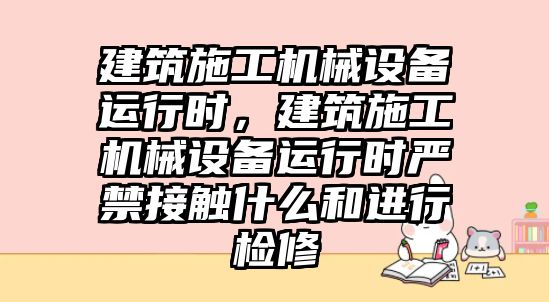 建筑施工机械设备运行时，建筑施工机械设备运行时严禁接触什么和进行检修